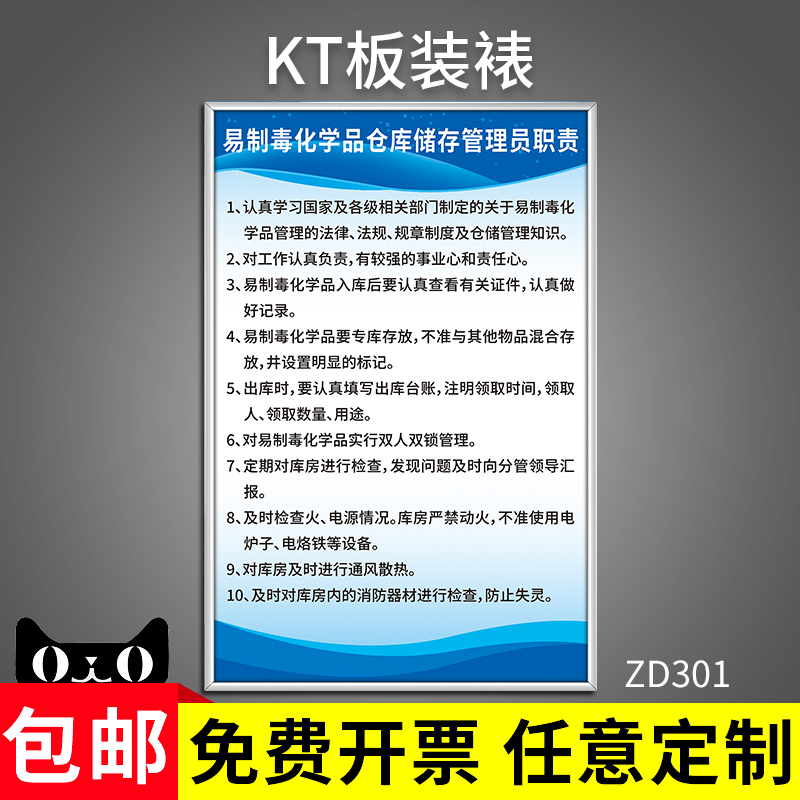 KT板装裱

易制毒化学品仓库储存管理员职责

1、认真学习国家及各级相关部门制定的关于易制毒化学品管理的法律、法规、规章制度及仓储管理知识。
2、对工作认真负责，有较强的事业心和责任心。
3、易制毒化学品入库后要认真查看有关证件，认真做好记录。
4、易制毒化学品要专库存放，不准与其他物品混合存放，并设置明显的标记。
5、出库时，要认真填写出库台账，注明领取时间，领取人、领取数量、用途。
6、对易制毒化学品实行双人双锁管理。
7、定期对库房进行检查，发现问题及时向分管领导汇报。
8、及时检查火、电源情况。库房严禁动火，不准使用电炉子、电烙铁等设备。
9、对库房及时进行通风散热。
10、及时对库房内的消防器材进行检查，防止失灵。

ZD301

包邮

免费开票 任意定制